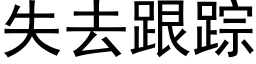 失去跟踪